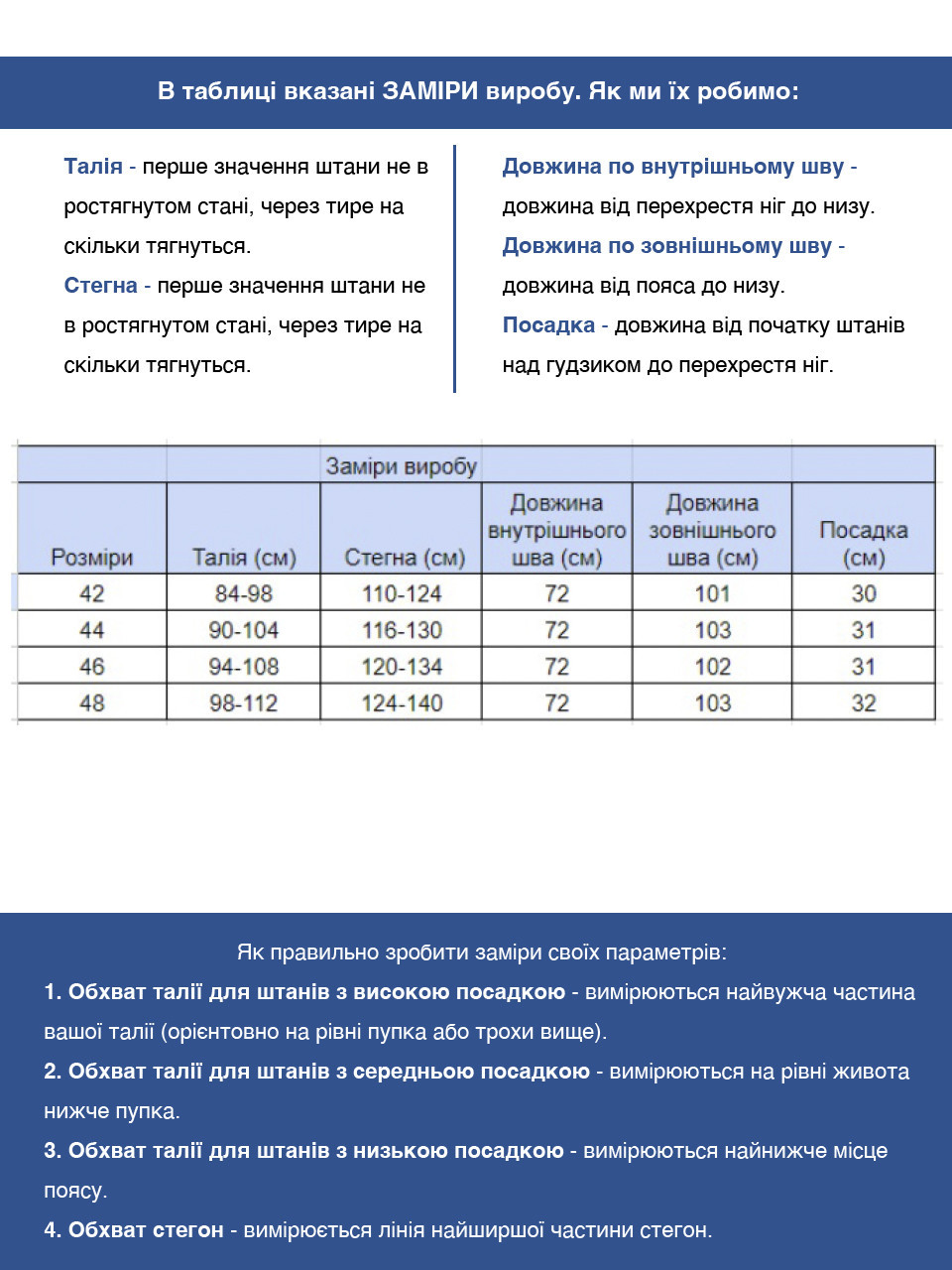 В таблиці вказані ЗАМІРИ виробу. Як ми їх робимо:

Талія - перше значення штани не в ростягнутом стані, через тире на скільки тягнуться.
Стегна - перше значення штани не в ростягнутом стані, через тире на скільки тягнуться.

Довжина по внутрішньому шву - довжина від перехрестя ніг до низу.
Довжина по зовнішньому шву - довжина від пояса до низу.
Посадка - довжина від початку штанів над гудзиком до перехрестя ніг.

Заміри виробу

| Розміри | Талія (см) | Стегна (см) | Довжина внутрішнього шва (см) | Довжина зовнішнього шва (см) | Посадка (см) |
|---|---|---|---|---|---|
| 42 | 84-98 | 110-124 | 72 | 101 | 30 |
| 44 | 90-104 | 116-130 | 72 | 103 | 31 |
| 46 | 94-108 | 120-134 | 72 | 102 | 31 |
| 48 | 98-112 | 124-140 | 72 | 103 | 32 |

Як правильно зробити заміри своїх параметрів:
1. Обхват талії для штанів з високою посадкою - вимірюються найвужча частина вашої талії (орієнтовно на рівні пупка або трохи вище).
2. Обхват талії для штанів з середньою посадкою - вимірюються на рівні живота нижче пупка.
3. Обхват талії для штанів з низькою посадкою - вимірюються найнижче місце поясу.
4. Обхват стегон - вимірюється лінія найширшої частини стегон.